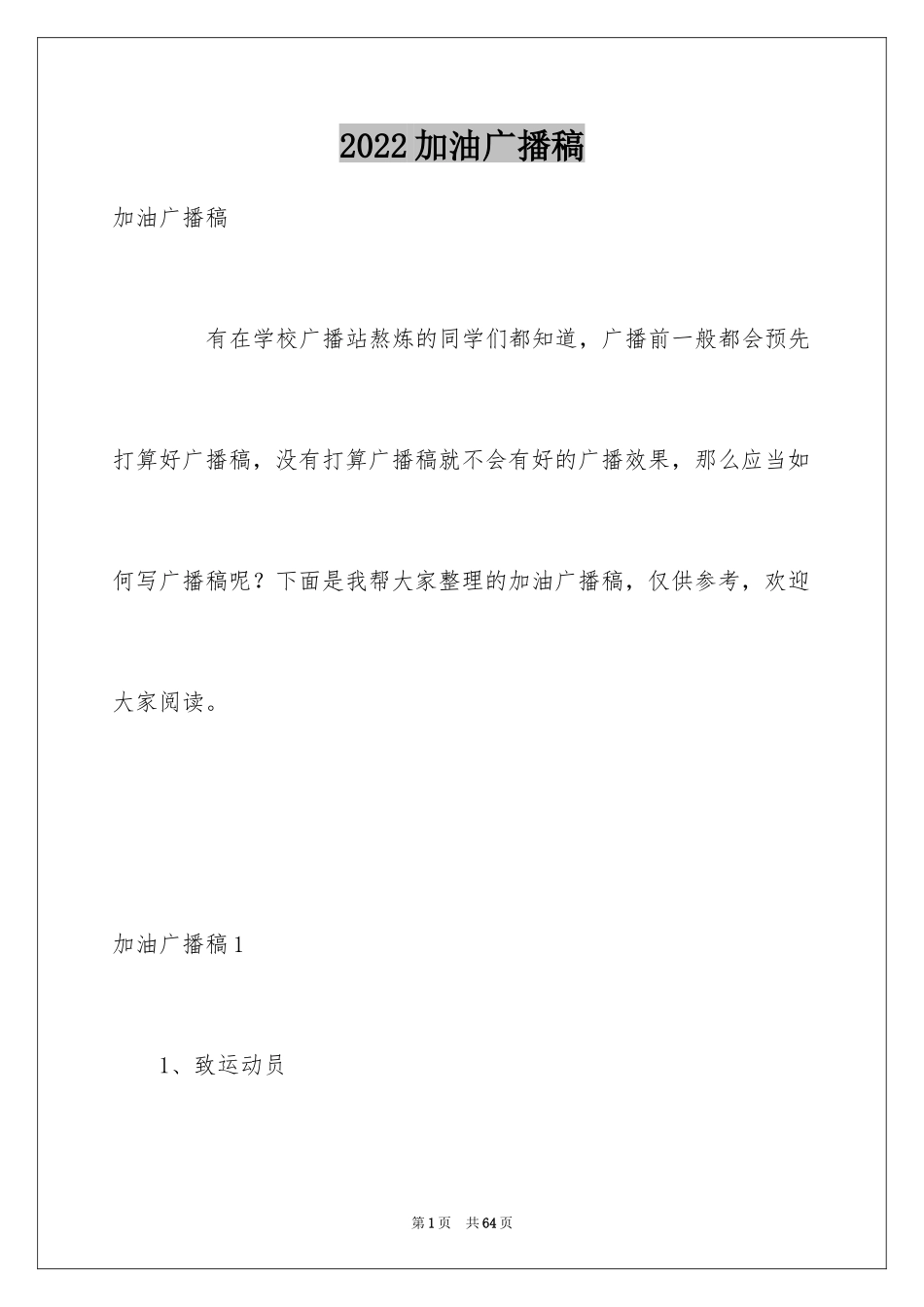 2022加油广播稿

加油广播稿

有在学校广播站熬炼的同学们都知道，广播前一般都会预先打算好广播稿，没有打算广播稿就不会有好的广播效果，那么应当如何写广播稿呢？下面是我帮大家整理的加油广播稿，仅供参考，欢迎大家阅读。

加油广播稿1

1、致运动员

第1页 共64页